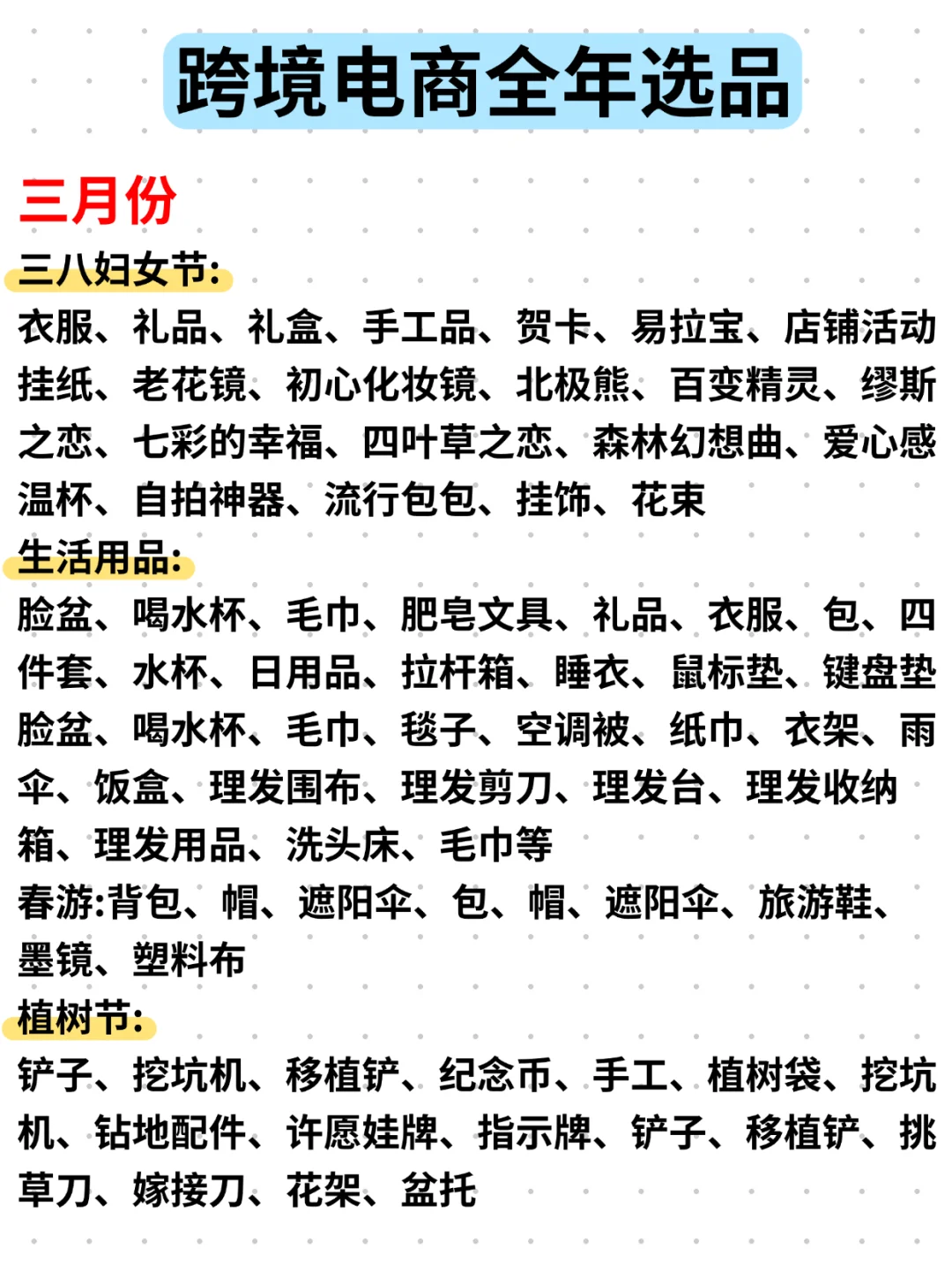 跨境电商全年选品

三月份

三八妇女节:

衣服、礼品、礼盒、手工品、贺卡、易拉宝、店铺活动挂纸、老花镜、初心化妆镜、北极熊、百变精灵、缪斯之恋、七彩的幸福、四叶草之恋、森林幻想曲、爱心感温杯、自拍神器、流行包包、挂饰、花束

生活用品:

脸盆、喝水杯、毛巾、肥皂文具、礼品、衣服、包、四件套、水杯、日用品、拉杆箱、睡衣、鼠标垫、键盘垫脸盆、喝水杯、毛巾、毯子、空调被、纸巾、衣架、雨伞、饭盒、理发围布、理发剪刀、理发台、理发收纳箱、理发用品、洗头床、毛巾等

春游:背包、帽、遮阳伞、包、帽、遮阳伞、旅游鞋、墨镜、塑料布

植树节:

铲子、挖坑机、移植铲、纪念币、手工、植树袋、挖坑机、钻地配件、许愿娃牌、指示牌、铲子、移植铲、挑草刀、嫁接刀、花架、盆托